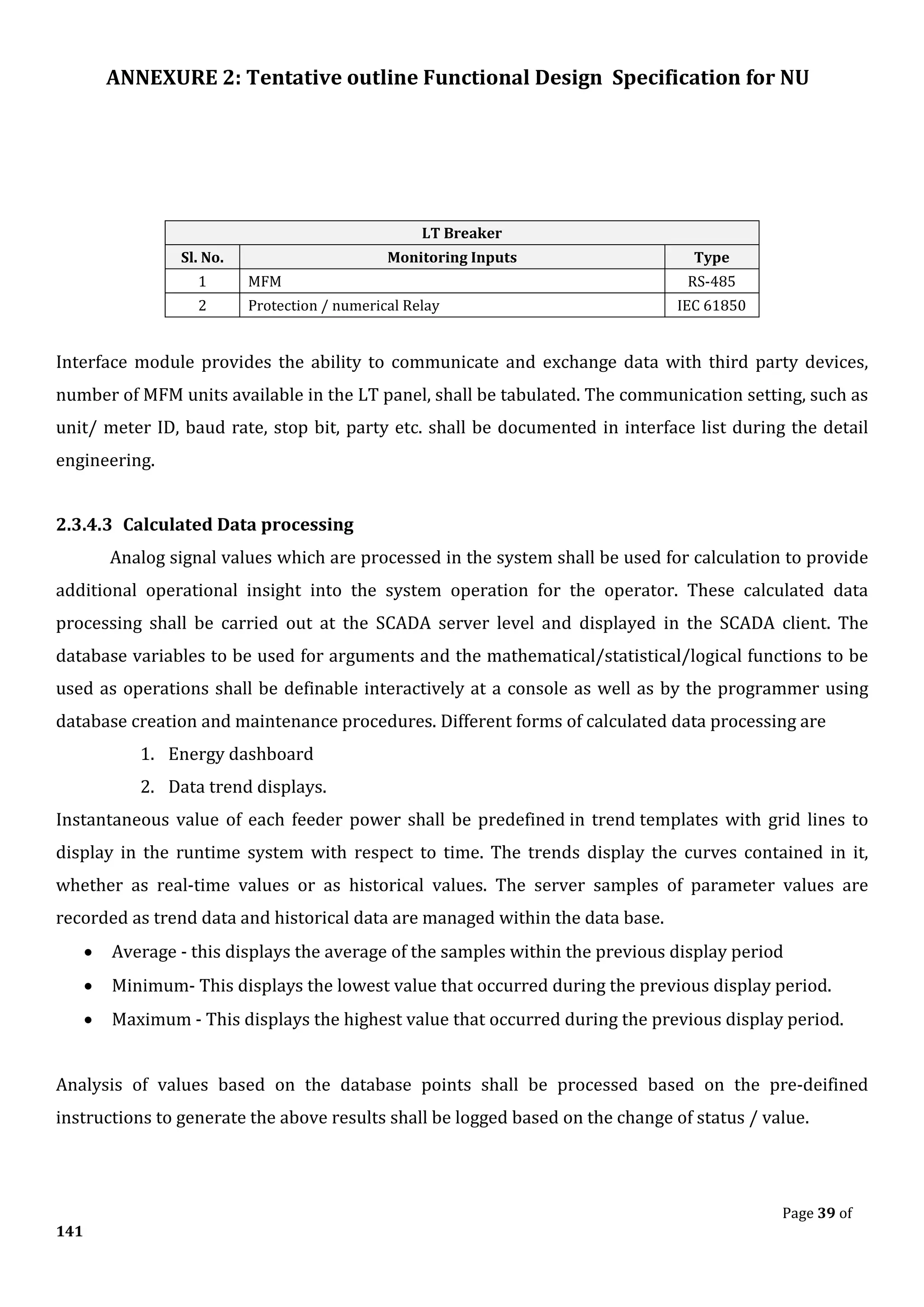 ANNEXURE 2: Tentative outline Functional Design Specification for NU

| LT Breaker | | |
|---|---|---|
| Sl. No. | Monitoring Inputs | Type |
| 1 | MFM | RS-485 |
| 2 | Protection / numerical Relay | IEC 61850 |

Interface module provides the ability to communicate and exchange data with third party devices, number of MFM units available in the LT panel, shall be tabulated. The communication setting, such as unit/ meter ID, baud rate, stop bit, party etc. shall be documented in interface list during the detail engineering.

2.3.4.3 Calculated Data processing

Analog signal values which are processed in the system shall be used for calculation to provide additional operational insight into the system operation for the operator. These calculated data processing shall be carried out at the SCADA server level and displayed in the SCADA client. The database variables to be used for arguments and the mathematical/statistical/logical functions to be used as operations shall be definable interactively at a console as well as by the programmer using database creation and maintenance procedures. Different forms of calculated data processing are

1. Energy dashboard
2. Data trend displays.

Instantaneous value of each feeder power shall be predefined in trend templates with grid lines to display in the runtime system with respect to time. The trends display the curves contained in it, whether as real-time values or as historical values. The server samples of parameter values are recorded as trend data and historical data are managed within the data base.

• Average - this displays the average of the samples within the previous display period
• Minimum- This displays the lowest value that occurred during the previous display period.
• Maximum - This displays the highest value that occurred during the previous display period.

Analysis of values based on the database points shall be processed based on the pre-deifined instructions to generate the above results shall be logged based on the change of status / value.

Page 39 of 141